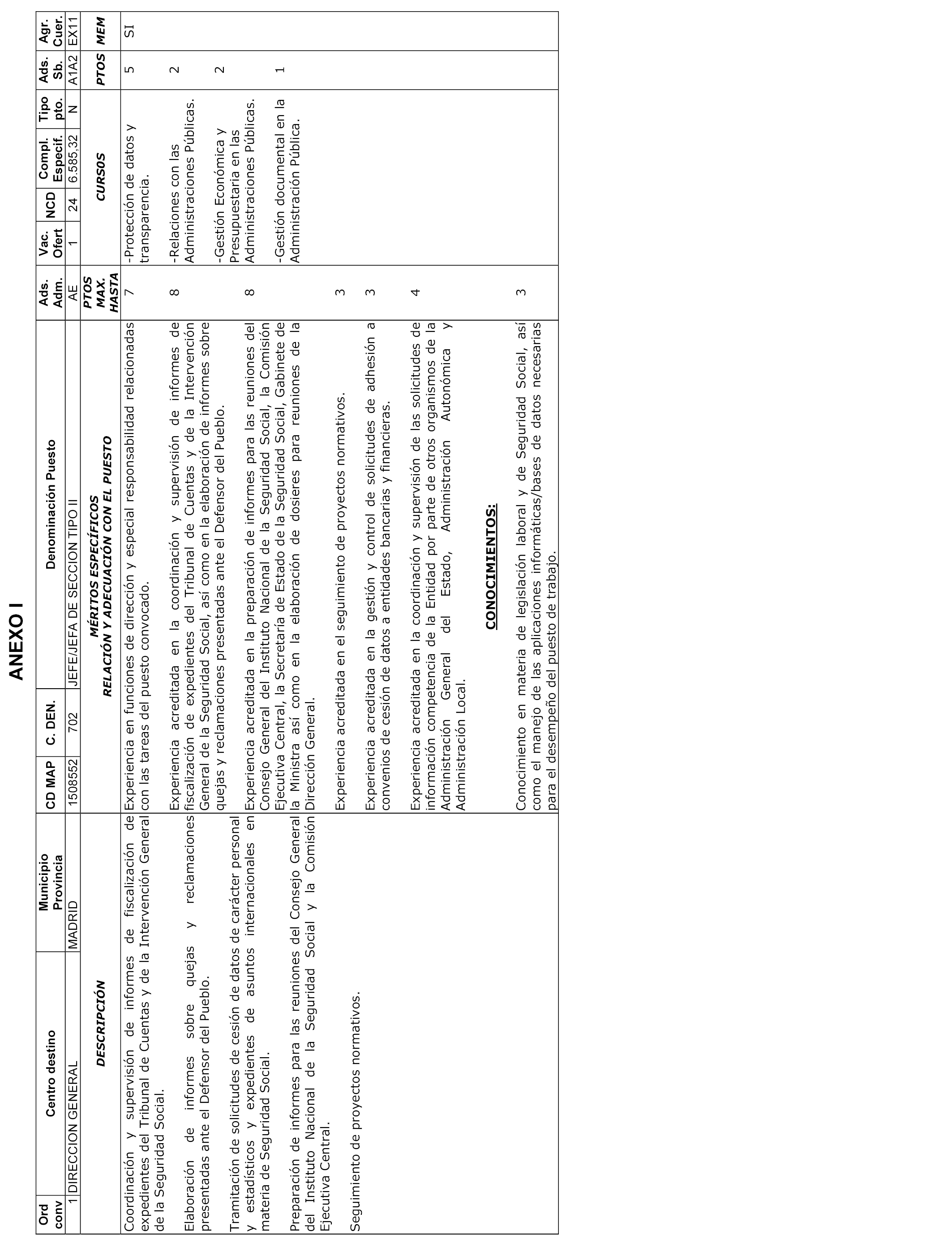 ANEXO I

| Ord conv | Centro destino | Municipio Provincia | CD MAP | C. DEN. | Denominación Puesto | Ads. Adm. | Vac. Ofert | NCD | Compl. Especif. | Tipo pto. | Ads. Sb. | Agr. Cuer. |
|---|---|---|---|---|---|---|---|---|---|---|---|---|
| 1 | DIRECCION GENERAL | MADRID | 1508552 | 702 | JEFE/JEFA DE SECCION TIPO II | AE | 1 | 24 | 6.585,32 | N | A1A2 | EX11 |

| DESCRIPCIÓN | MÉRITOS ESPECÍFICOS RELACIÓN Y ADECUACIÓN CON EL PUESTO | PTOS MAX. HASTA | CURSOS | PTOS | MEM |
|---|---|---|---|---|---|
| Coordinación y supervisión de informes de fiscalización de expedientes del Tribunal de Cuentas y de la Intervención General de la Seguridad Social. | Experiencia en funciones de dirección y especial responsabilidad relacionadas con las tareas del puesto convocado. | 7 | -Protección de datos y transparencia. | 5 | SI |
| Elaboración de informes sobre quejas y reclamaciones presentadas ante el Defensor del Pueblo. | Experiencia acreditada en la coordinación y supervisión de informes de fiscalización de expedientes del Tribunal de Cuentas y de la Intervención General de la Seguridad Social, así como en la elaboración de informes sobre quejas y reclamaciones presentadas ante el Defensor del Pueblo. | 8 | -Relaciones con las Administraciones Públicas. | 2 | |
| Tramitación de solicitudes de cesión de datos de carácter personal y estadísticos y expedientes de asuntos internacionales en materia de Seguridad Social. | Experiencia acreditada en la preparación de informes para las reuniones del Consejo General del Instituto Nacional de la Seguridad Social, la Comisión Ejecutiva Central, la Secretaría de Estado de la Seguridad Social, Gabinete de la Ministra así como en la elaboración de dosieres para reuniones de la Dirección General. | 8 | -Gestión Económica y Presupuestaria en las Administraciones Públicas. | 2 | |
| Preparación de informes para las reuniones del Consejo General del Instituto Nacional de la Seguridad Social y la Comisión Ejecutiva Central. | Experiencia acreditada en el seguimiento de proyectos normativos. | 3 | -Gestión documental en la Administración Pública. | 1 | |
| Seguimiento de proyectos normativos. | Experiencia acreditada en la gestión y control de solicitudes de adhesión a convenios de cesión de datos a entidades bancarias y financieras. | 3 | | | |
| | Experiencia acreditada en la coordinación y supervisión de las solicitudes de información competencia de la Entidad por parte de otros organismos de la Administración General del Estado, Administración Autonómica y Administración Local. | 4 | | | |
| | CONOCIMIENTOS: | | | | |
| | Conocimiento en materia de legislación laboral y de Seguridad Social, así como el manejo de las aplicaciones informáticas/bases de datos necesarias para el desempeño del puesto de trabajo. | 3 | | | |